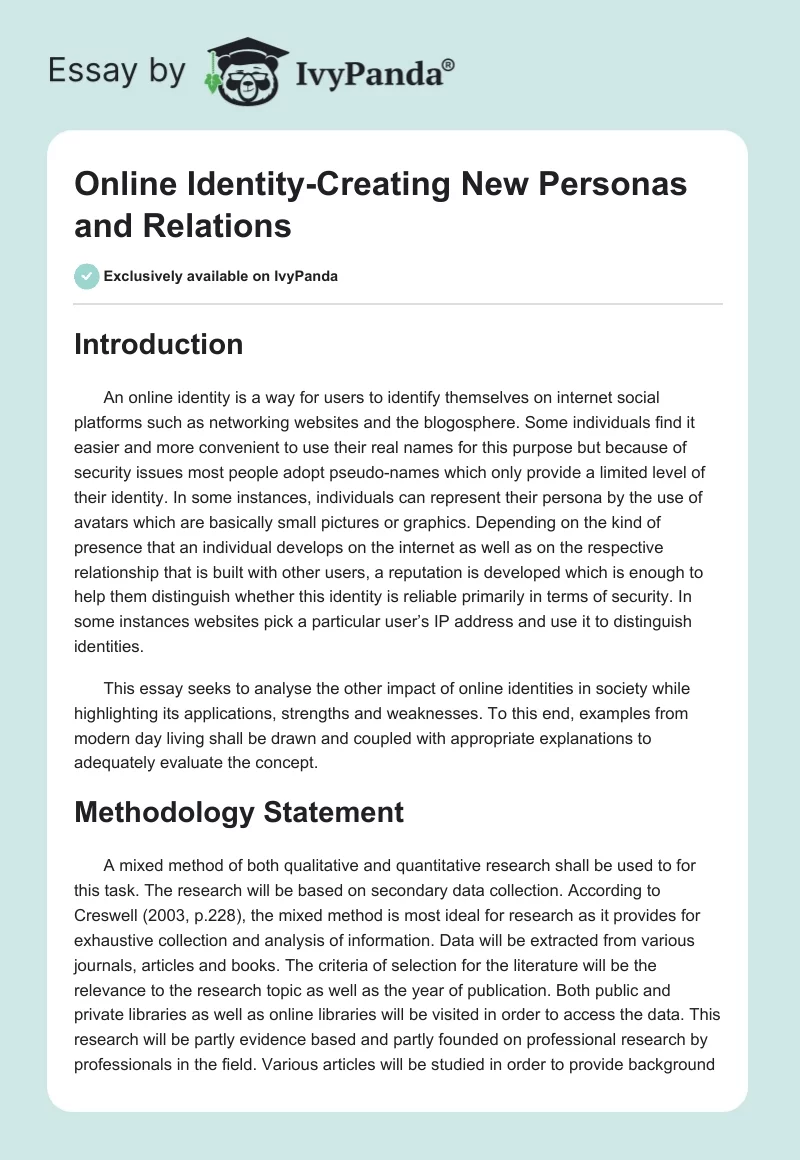 Essay by IvyPanda®

Online Identity-Creating New Personas and Relations

Exclusively available on IvyPanda

Introduction

An online identity is a way for users to identify themselves on internet social platforms such as networking websites and the blogosphere. Some individuals find it easier and more convenient to use their real names for this purpose but because of security issues most people adopt pseudo-names which only provide a limited level of their identity. In some instances, individuals can represent their persona by the use of avatars which are basically small pictures or graphics. Depending on the kind of presence that an individual develops on the internet as well as on the respective relationship that is built with other users, a reputation is developed which is enough to help them distinguish whether this identity is reliable primarily in terms of security. In some instances websites pick a particular user's IP address and use it to distinguish identities.

This essay seeks to analyse the other impact of online identities in society while highlighting its applications, strengths and weaknesses. To this end, examples from modern day living shall be drawn and coupled with appropriate explanations to adequately evaluate the concept.

Methodology Statement

A mixed method of both qualitative and quantitative research shall be used to for this task. The research will be based on secondary data collection. According to Creswell (2003, p.228), the mixed method is most ideal for research as it provides for exhaustive collection and analysis of information. Data will be extracted from various journals, articles and books. The criteria of selection for the literature will be the relevance to the research topic as well as the year of publication. Both public and private libraries as well as online libraries will be visited in order to access the data. This research will be partly evidence based and partly founded on professional research by professionals in the field. Various articles will be studied in order to provide background